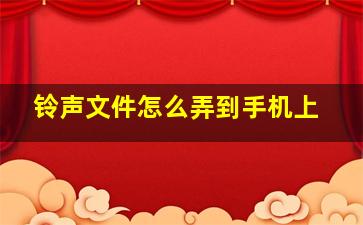 铃声文件怎么弄到手机上